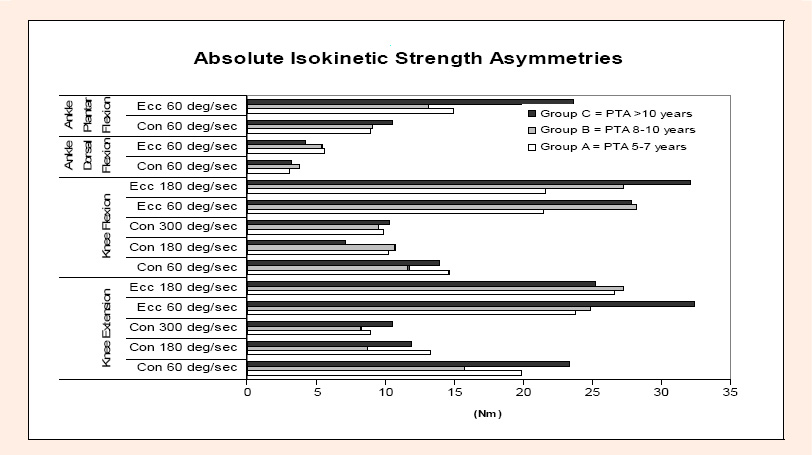 Absolute Isokinetic Strength Asymmetries

Ankle Plantar Flexion
Ecc 60 deg/sec
Con 60 deg/sec

Ankle Dorsal Flexion
Ecc 60 deg/sec
Con 60 deg/sec

Knee Flexion
Ecc 180 deg/sec
Ecc 60 deg/sec
Con 300 deg/sec
Con 180 deg/sec
Con 60 deg/sec

Knee Extension
Ecc 180 deg/sec
Ecc 60 deg/sec
Con 300 deg/sec
Con 180 deg/sec
Con 60 deg/sec

Group C = PTA >10 years
Group B = PTA 8-10 years
Group A = PTA 5-7 years

0 5 10 15 20 25 30 35

(Nm)